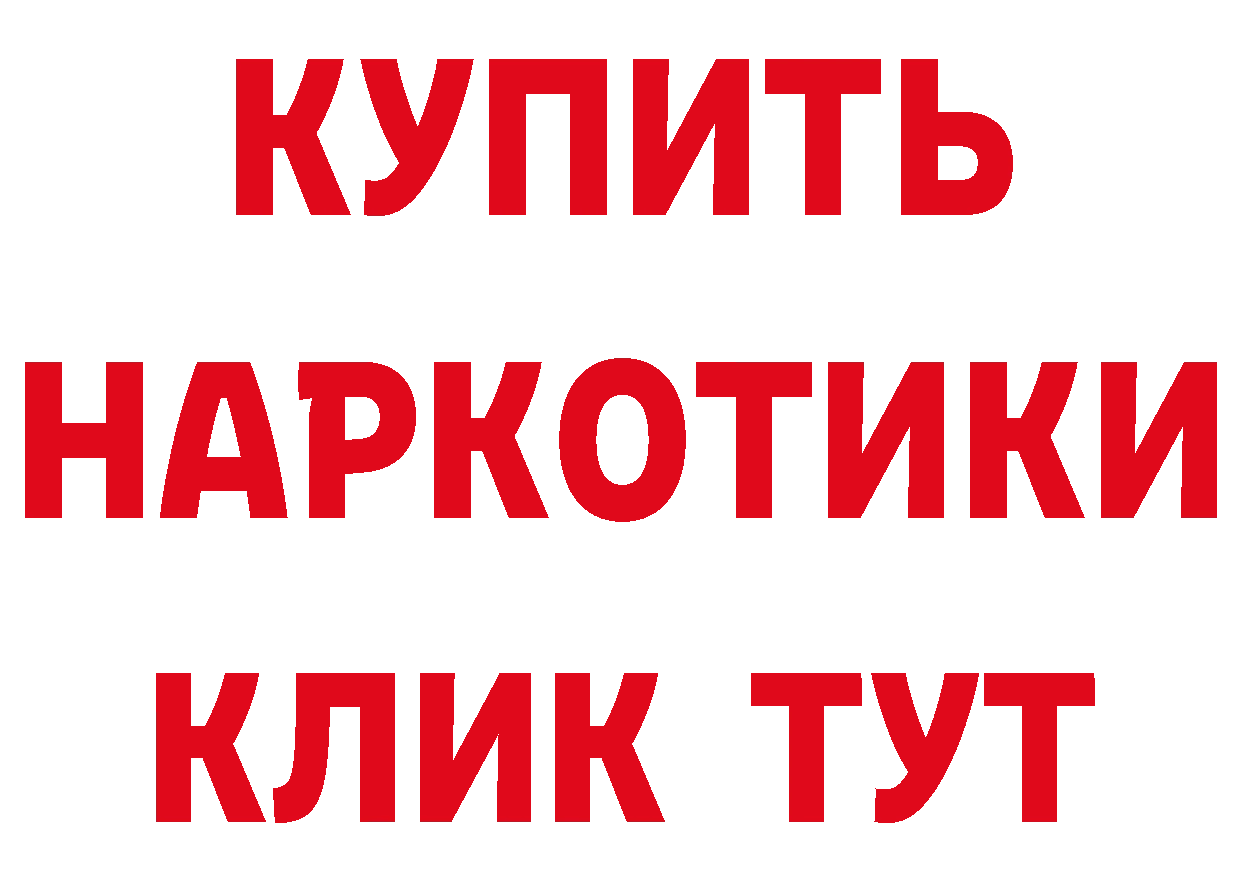 КУПИТЬ
НАРКОТИКИ
КЛИК ТУТ